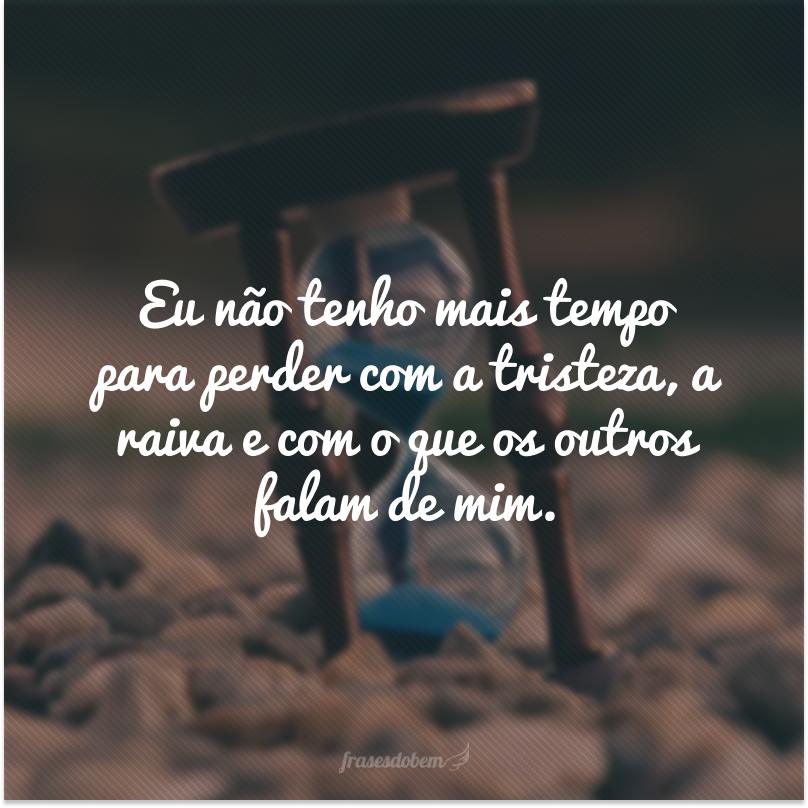 Eu não tenho mais tempo para perder com a tristeza, a raiva e com o que os outros falam de mim.

frasesdobem